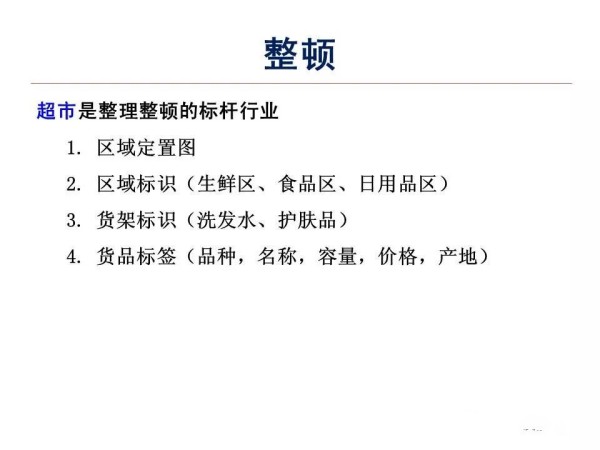 整顿

超市是整理整顿的标杆行业

1. 区域定置图
2. 区域标识（生鲜区、食品区、日用品区）
3. 货架标识（洗发水、护肤品）
4. 货品标签（品种，名称，容量，价格，产地）